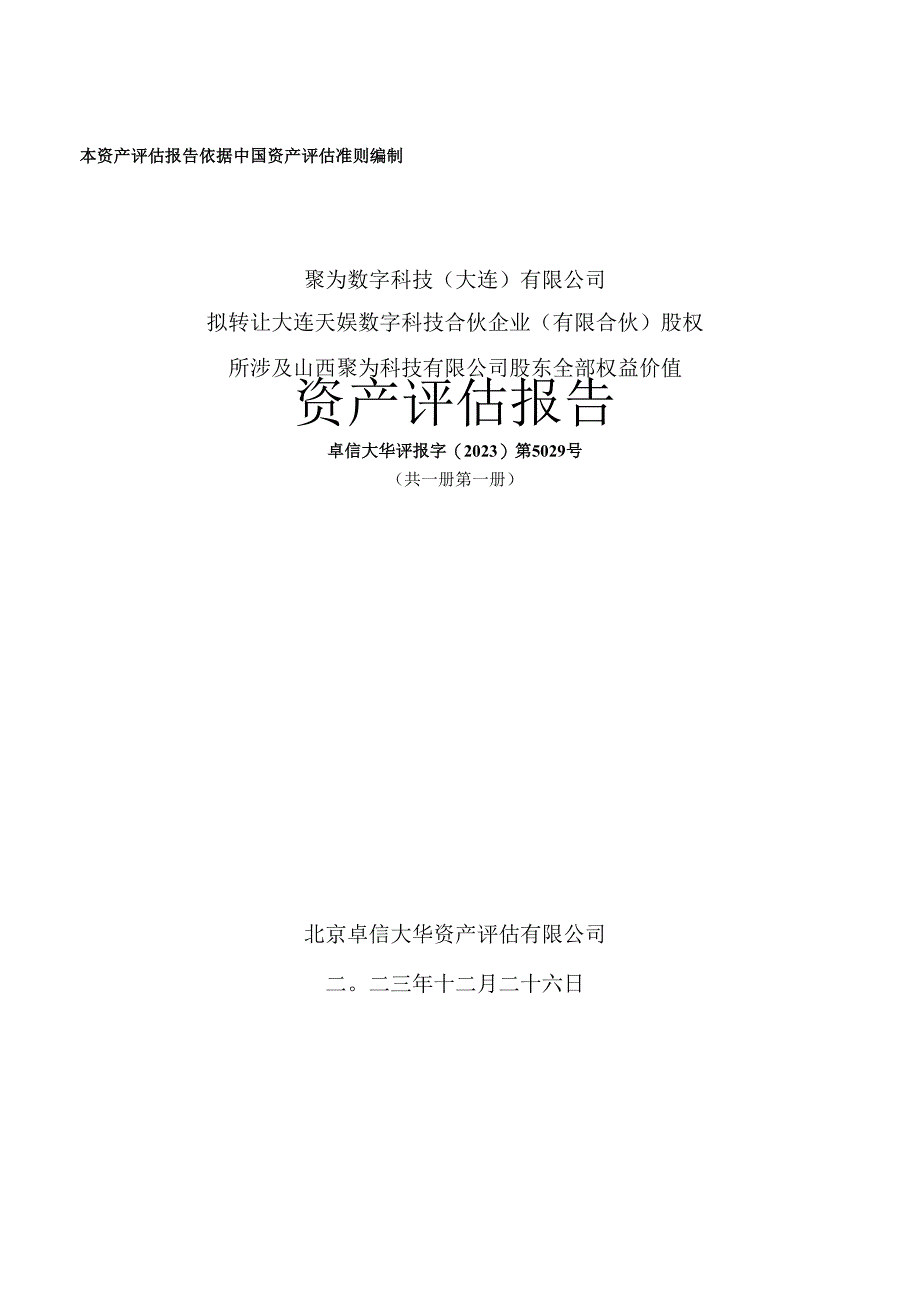 本资产评估报告依据中国资产评估准则编制

聚为数字科技（大连）有限公司

拟转让大连天娱数字科技合伙企业（有限合伙）股权

所涉及山西聚为科技有限公司股东全部权益价值

资产评估报告

卓信大华评报字（2023）第5029号

（共一册第一册）

北京卓信大华资产评估有限公司

二。二三年十二月二十六日